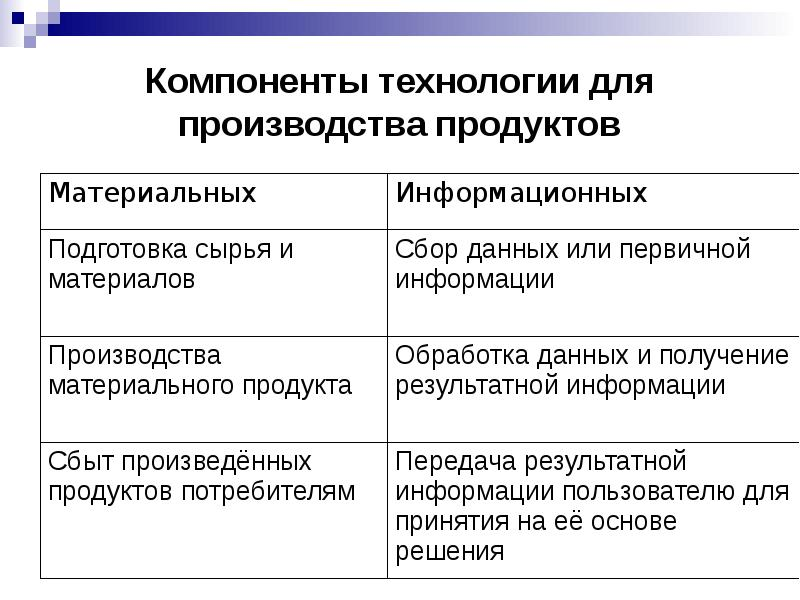 Компоненты технологии для производства продуктов

| Материальных | Информационных |
|---|---|
| Подготовка сырья и материалов | Сбор данных или первичной информации |
| Производства материального продукта | Обработка данных и получение результатной информации |
| Сбыт произведённых продуктов потребителям | Передача результатной информации пользователю для принятия на её основе решения |